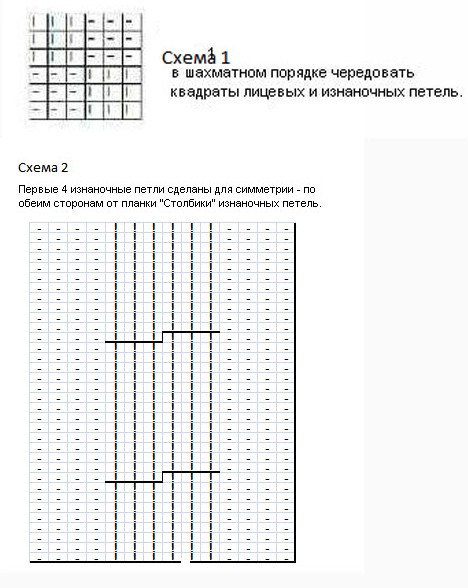 Схема 1
в шахматном порядке чередовать квадраты лицевых и изнаночных петель.

Схема 2

Первые 4 изнаночные петли сделаны для симметрии - по обеим сторонам от планки "Столбики" изнаночных петель.